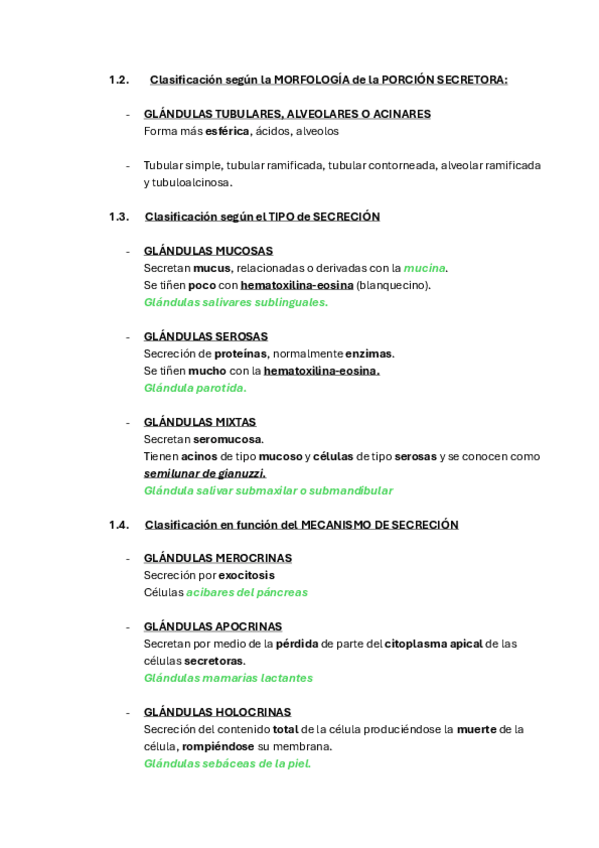 1.2. Clasificación según la MORFOLOGÍA de la PORCIÓN SECRETORA:

- GLÁNDULAS TUBULARES, ALVEOLARES O ACINARES
Forma más esférica, ácidos, alveolos

- Tubular simple, tubular ramificada, tubular contorneada, alveolar ramificada y tubuloalcinosa.

1.3. Clasificación según el TIPO de SECRECIÓN

- GLÁNDULAS MUCOSAS
Secretan mucus, relacionadas o derivadas con la mucina.
Se tiñen poco con hematoxilina-eosina (blanquecino).
Glándulas salivares sublinguales.

- GLÁNDULAS SEROSAS
Secreción de proteínas, normalmente enzimas.
Se tiñen mucho con la hematoxilina-eosina.
Glándula parotida.

- GLÁNDULAS MIXTAS
Secretan seromucosa.
Tienen acinos de tipo mucoso y células de tipo serosas y se conocen como semilunar de gianuzzi.
Glándula salivar submaxilar o submandibular

1.4. Clasificación en función del MECANISMO DE SECRECIÓN

- GLÁNDULAS MEROCRINAS
Secreción por exocitosis
Células acibares del páncreas

- GLÁNDULAS APOCRINAS
Secretan por medio de la pérdida de parte del citoplasma apical de las células secretoras.
Glándulas mamarias lactantes

- GLÁNDULAS HOLOCRINAS
Secreción del contenido total de la célula produciéndose la muerte de la célula, rompiéndose su membrana.
Glándulas sebáceas de la piel.